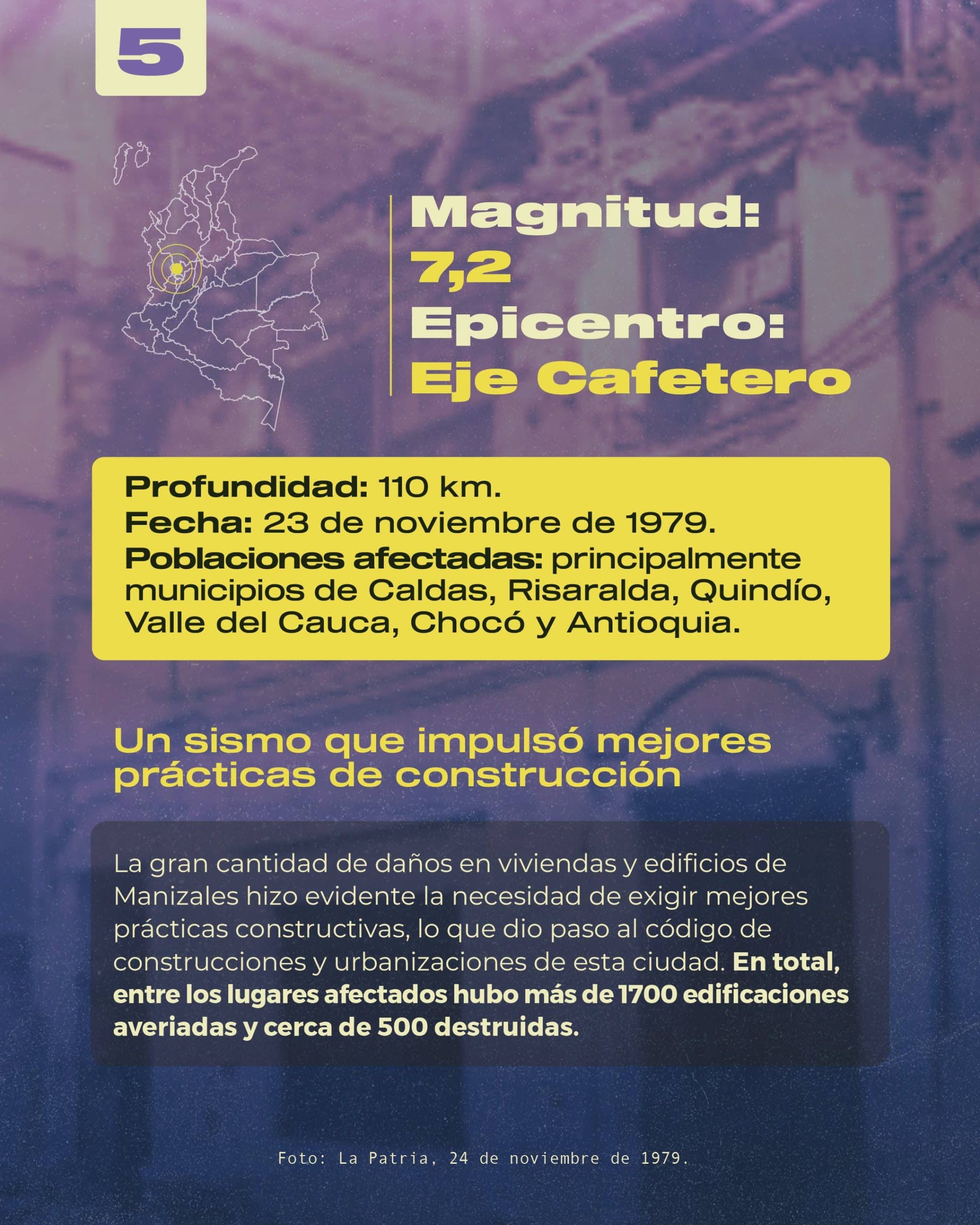 5

Magnitud:
7,2
Epicentro:
Eje Cafetero

Profundidad: 110 km.
Fecha: 23 de noviembre de 1979.
Poblaciones afectadas: principalmente municipios de Caldas, Risaralda, Quindío, Valle del Cauca, Chocó y Antioquia.

Un sismo que impulsó mejores prácticas de construcción

La gran cantidad de daños en viviendas y edificios de Manizales hizo evidente la necesidad de exigir mejores prácticas constructivas, lo que dio paso al código de construcciones y urbanizaciones de esta ciudad. En total, entre los lugares afectados hubo más de 1700 edificaciones averiadas y cerca de 500 destruidas.

Foto: La Patria, 24 de noviembre de 1979.